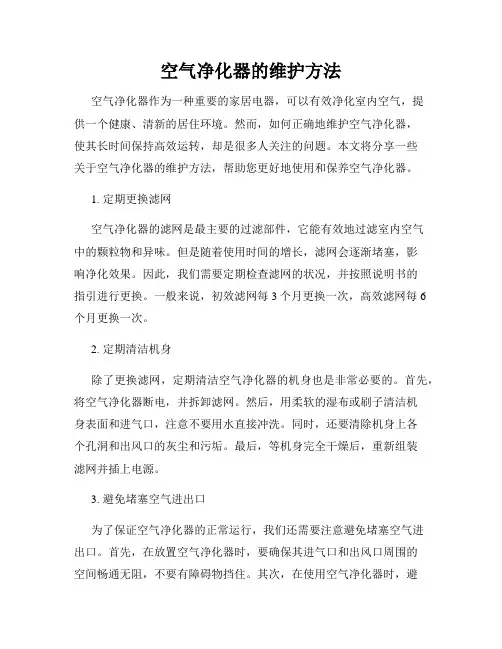 空气净化器的维护方法

空气净化器作为一种重要的家居电器，可以有效净化室内空气，提供一个健康、清新的居住环境。然而，如何正确地维护空气净化器，使其长时间保持高效运转，却是很多人关注的问题。本文将分享一些关于空气净化器的维护方法，帮助您更好地使用和保养空气净化器。

1. 定期更换滤网

空气净化器的滤网是最主要的过滤部件，它能有效地过滤室内空气中的颗粒物和异味。但是随着使用时间的增长，滤网会逐渐堵塞，影响净化效果。因此，我们需要定期检查滤网的状况，并按照说明书的指引进行更换。一般来说，初效滤网每 3 个月更换一次，高效滤网每 6 个月更换一次。

2. 定期清洁机身

除了更换滤网，定期清洁空气净化器的机身也是非常必要的。首先，将空气净化器断电，并拆卸滤网。然后，用柔软的湿布或刷子清洁机身表面和进气口，注意不要用水直接冲洗。同时，还要清除机身上各个孔洞和出风口的灰尘和污垢。最后，等机身完全干燥后，重新组装滤网并插上电源。

3. 避免堵塞空气进出口

为了保证空气净化器的正常运行，我们还需要注意避免堵塞空气进出口。首先，在放置空气净化器时，要确保其进气口和出风口周围的空间畅通无阻，不要有障碍物挡住。其次，在使用空气净化器时，避